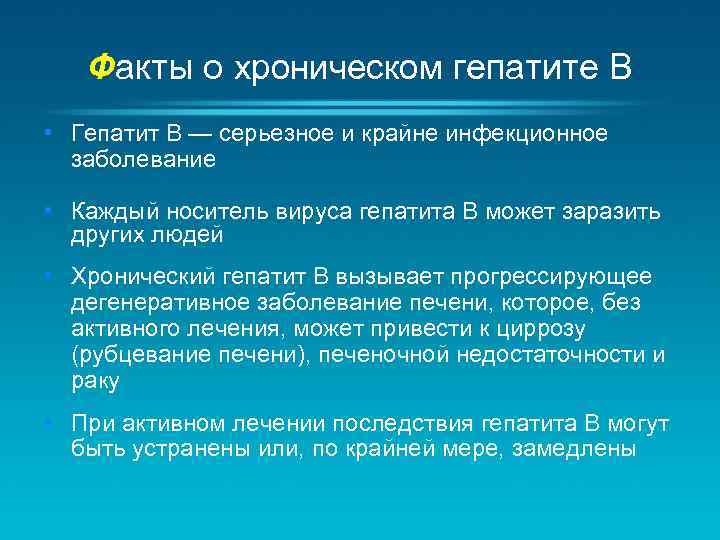 Факты о хроническом гепатите В

• Гепатит В — серьезное и крайне инфекционное заболевание

• Каждый носитель вируса гепатита В может заразить других людей

• Хронический гепатит В вызывает прогрессирующее дегенеративное заболевание печени, которое, без активного лечения, может привести к циррозу (рубцевание печени), печеночной недостаточности и раку

• При активном лечении последствия гепатита В могут быть устранены или, по крайней мере, замедлены